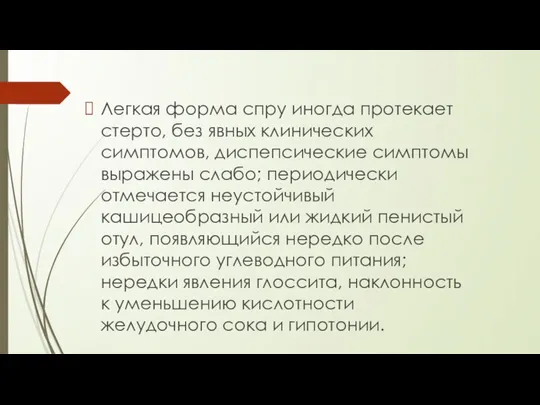 Легкая форма спру иногда протекает стерто, без явных клинических симптомов, диспепсические симптомы выражены слабо; периодически отмечается неустойчивый кашицеобразный или жидкий пенистый отул, появляющийся нередко после избыточного углеводного питания; нередки явления глоссита, наклонность к уменьшению кислотности желудочного сока и гипотонии.